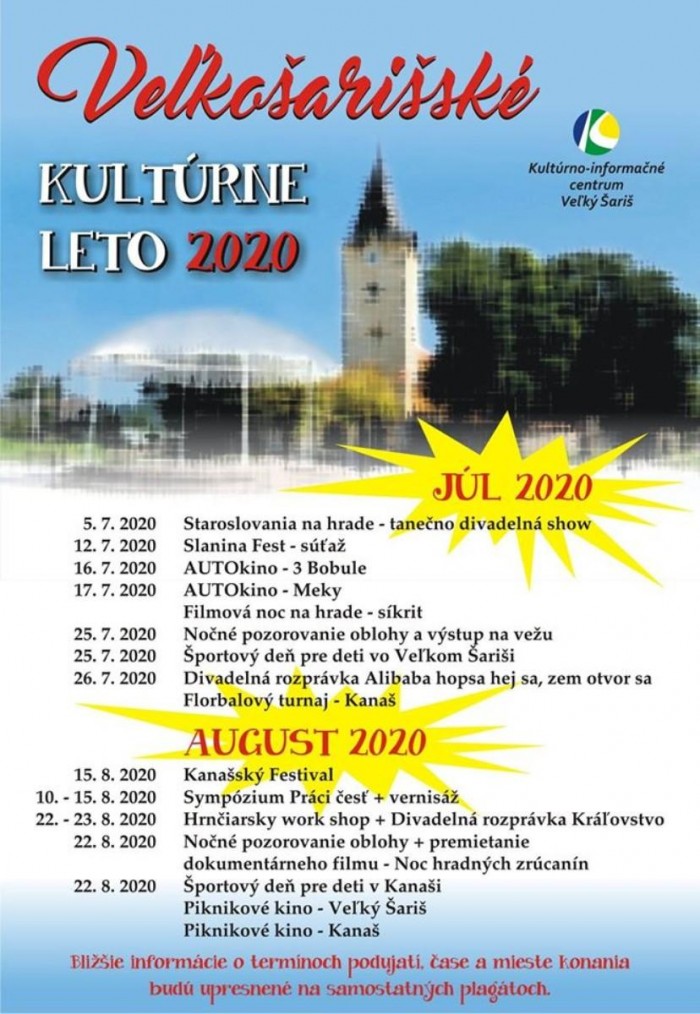 Veľkošarišské

KULTÚRNE
LETO 2020

Kultúrno-informačné
centrum
Veľký Šariš

JÚL 2020

5. 7. 2020 Staroslovania na hrade - tanečno divadelná show
12. 7. 2020 Slanina Fest - súťaž
16. 7. 2020 AUTOkino - 3 Bobule
17. 7. 2020 AUTOkino - Meky
Filmová noc na hrade - síkrit
25. 7. 2020 Nočné pozorovanie oblohy a výstup na vežu
25. 7. 2020 Športový deň pre deti vo Veľkom Šariši
26. 7. 2020 Divadelná rozprávka Alibaba hopsa hej sa, zem otvor sa
Florbalový turnaj - Kanaš

AUGUST 2020

15. 8. 2020 Kanašský Festival
10. - 15. 8. 2020 Sympózium Práci česť + vernisáž
22. - 23. 8. 2020 Hrnčiarsky work shop + Divadelná rozprávka Kráľovstvo
22. 8. 2020 Nočné pozorovanie oblohy + premietanie dokumentárneho filmu - Noc hradných zrúcanín
22. 8. 2020 Športový deň pre deti v Kanaši
Piknikové kino - Veľký Šariš
Piknikové kino - Kanaš

Bližšie informácie o termínoch podujatí, čase a mieste konania budú upresnené na samostatných plagátoch.